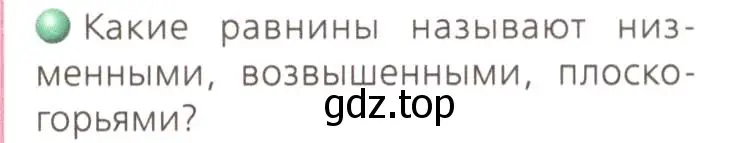 Какие равнины называют низменными, возвышенными, плоскогорьями?

gdz.top